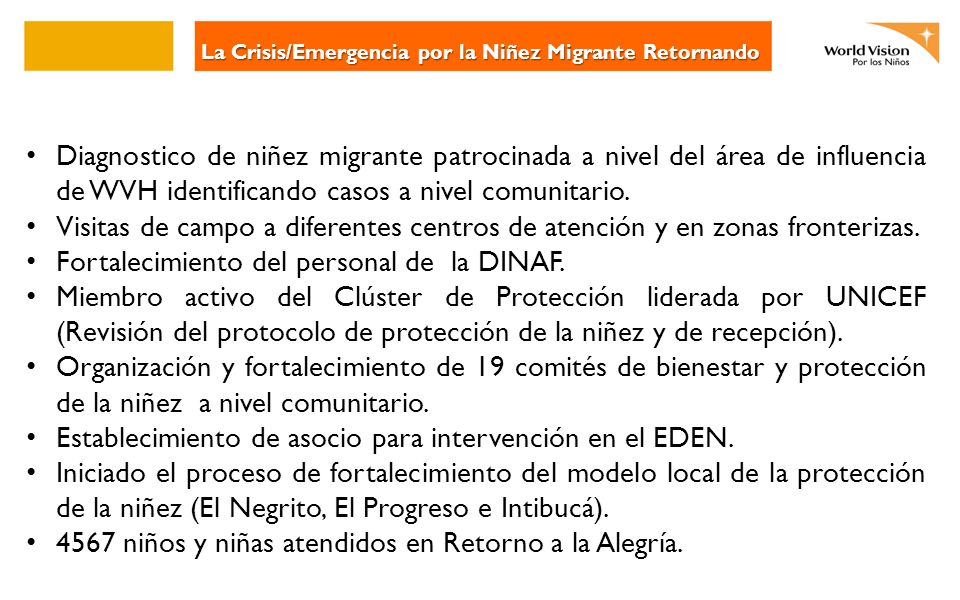 La Crisis/Emergencia por la Niñez Migrante Retornando

World Vision
Por los Niños

• Diagnostico de niñez migrante patrocinada a nivel del área de influencia de WVH identificando casos a nivel comunitario.
• Visitas de campo a diferentes centros de atención y en zonas fronterizas.
• Fortalecimiento del personal de la DINAF.
• Miembro activo del Clúster de Protección liderada por UNICEF (Revisión del protocolo de protección de la niñez y de recepción).
• Organización y fortalecimiento de 19 comités de bienestar y protección de la niñez a nivel comunitario.
• Establecimiento de asocio para intervención en el EDEN.
• Iniciado el proceso de fortalecimiento del modelo local de la protección de la niñez (El Negrito, El Progreso e Intibucá).
• 4567 niños y niñas atendidos en Retorno a la Alegría.